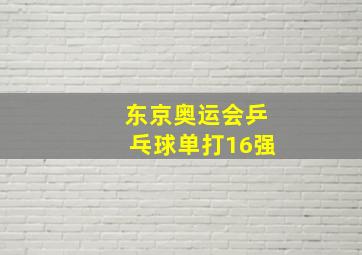 东京奥运会乒乓球单打16强